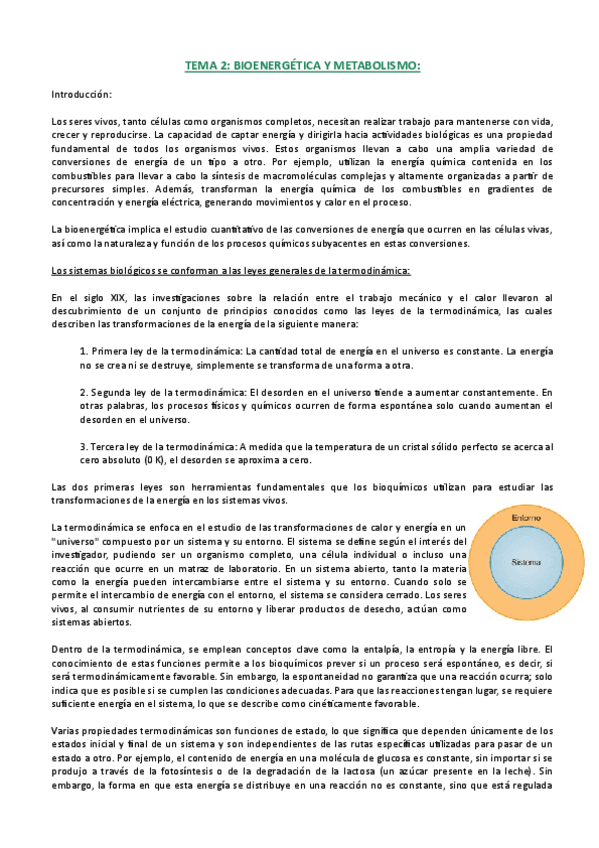 TEMA 2: BIOENERGÉTICA Y METABOLISMO:

Introducción:

Los seres vivos, tanto células como organismos completos, necesitan realizar trabajo para mantenerse con vida, crecer y reproducirse. La capacidad de captar energía y dirigirla hacia actividades biológicas es una propiedad fundamental de todos los organismos vivos. Estos organismos llevan a cabo una amplia variedad de conversiones de energía de un tipo a otro. Por ejemplo, utilizan la energía química contenida en los combustibles para llevar a cabo la síntesis de macromoléculas complejas y altamente organizadas a partir de precursores simples. Además, transforman la energía química de los combustibles en gradientes de concentración y energía eléctrica, generando movimientos y calor en el proceso.

La bioenergética implica el estudio cuantitativo de las conversiones de energía que ocurren en las células vivas, así como la naturaleza y función de los procesos químicos subyacentes en estas conversiones.

Los sistemas biológicos se conforman a las leyes generales de la termodinámica:

En el siglo XIX, las investigaciones sobre la relación entre el trabajo mecánico y el calor llevaron al descubrimiento de un conjunto de principios conocidos como las leyes de la termodinámica, las cuales describen las transformaciones de la energía de la siguiente manera:

1. Primera ley de la termodinámica: La cantidad total de energía en el universo es constante. La energía no se crea ni se destruye, simplemente se transforma de una forma a otra.

2. Segunda ley de la termodinámica: El desorden en el universo tiende a aumentar constantemente. En otras palabras, los procesos físicos y químicos ocurren de forma espontánea solo cuando aumentan el desorden en el universo.

3. Tercera ley de la termodinámica: A medida que la temperatura de un cristal sólido perfecto se acerca al cero absoluto (0 K), el desorden se aproxima a cero.

Las dos primeras leyes son herramientas fundamentales que los bioquímicos utilizan para estudiar las transformaciones de la energía en los sistemas vivos.

La termodinámica se enfoca en el estudio de las transformaciones de calor y energía en un "universo" compuesto por un sistema y su entorno. El sistema se define según el interés del investigador, pudiendo ser un organismo completo, una célula individual o incluso una reacción que ocurre en un matraz de laboratorio. En un sistema abierto, tanto la materia como la energía pueden intercambiarse entre el sistema y su entorno. Cuando solo se permite el intercambio de energía con el entorno, el sistema se considera cerrado. Los seres vivos, al consumir nutrientes de su entorno y liberar productos de desecho, actúan como sistemas abiertos.

Entorno
Sistema

Dentro de la termodinámica, se emplean conceptos clave como la entalpía, la entropía y la energía libre. El conocimiento de estas funciones permite a los bioquímicos prever si un proceso será espontáneo, es decir, si será termodinámicamente favorable. Sin embargo, la espontaneidad no garantiza que una reacción ocurra; solo indica que es posible si se cumplen las condiciones adecuadas. Para que las reacciones tengan lugar, se requiere suficiente energía en el sistema, lo que se describe como cinéticamente favorable.

Varias propiedades termodinámicas son funciones de estado, lo que significa que dependen únicamente de los estados inicial y final de un sistema y son independientes de las rutas específicas utilizadas para pasar de un estado a otro. Por ejemplo, el contenido de energía en una molécula de glucosa es constante, sin importar si se produjo a través de la fotosíntesis o de la degradación de la lactosa (un azúcar presente en la leche). Sin embargo, la forma en que esta energía se distribuye en una reacción no es constante, sino que está regulada